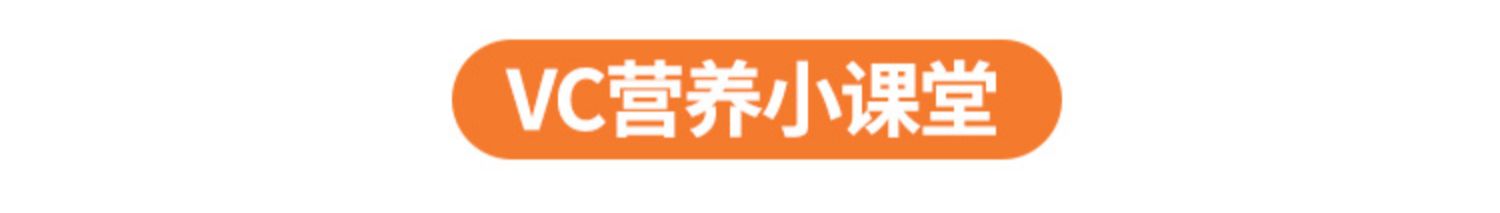 VC营养小课堂